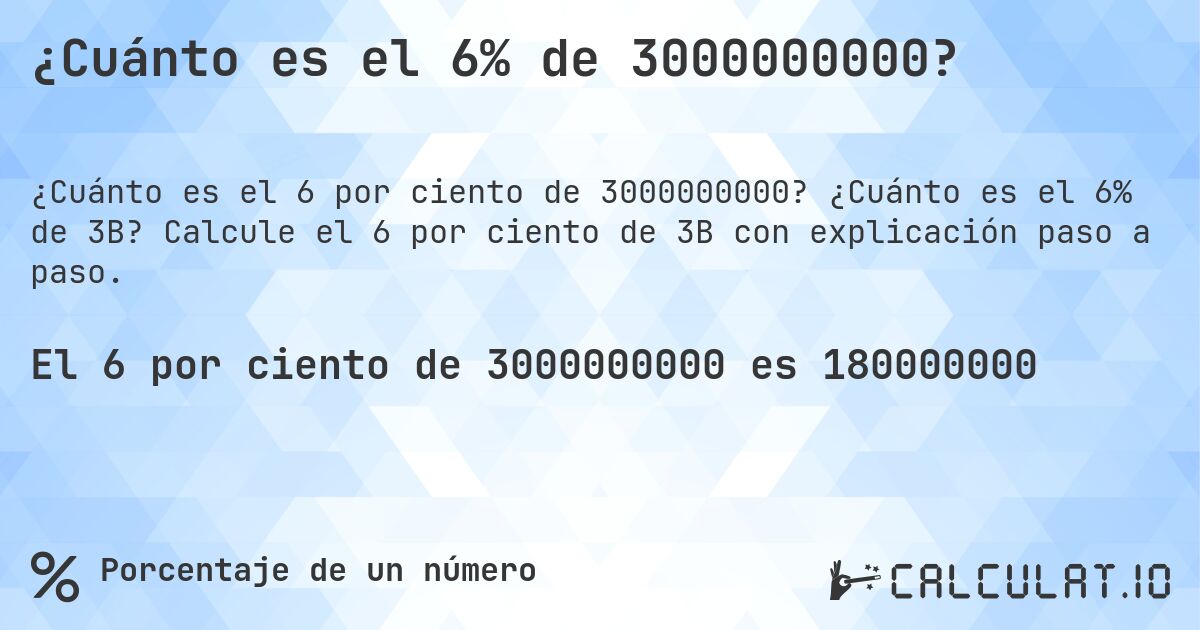 ¿Cuánto es el 6% de 3000000000?

¿Cuánto es el 6 por ciento de 3000000000? ¿Cuánto es el 6% de 3B? Calcule el 6 por ciento de 3B con explicación paso a paso.

El 6 por ciento de 3000000000 es 180000000

% Porcentaje de un número

CALCULAT.IO